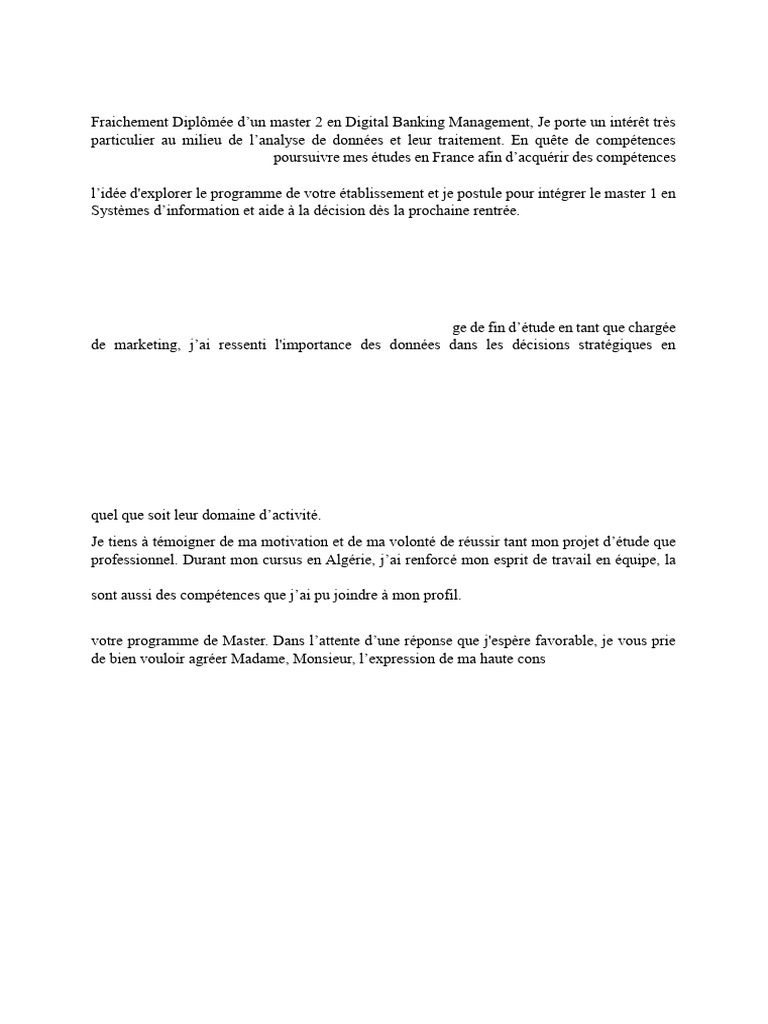 Fraichement Diplômée d'un master 2 en Digital Banking Management, Je porte un intérêt très particulier au milieu de l'analyse de données et leur traitement. En quête de compétences
poursuivre mes études en France afin d'acquérir des compétences

l'idée d'explorer le programme de votre établissement et je postule pour intégrer le master 1 en Systèmes d'information et aide à la décision dès la prochaine rentrée.

ge de fin d'étude en tant que chargée de marketing, j'ai ressenti l'importance des données dans les décisions stratégiques en

quel que soit leur domaine d'activité.

Je tiens à témoigner de ma motivation et de ma volonté de réussir tant mon projet d'étude que professionnel. Durant mon cursus en Algérie, j'ai renforcé mon esprit de travail en équipe, la

sont aussi des compétences que j'ai pu joindre à mon profil.

votre programme de Master. Dans l'attente d'une réponse que j'espère favorable, je vous prie de bien vouloir agréer Madame, Monsieur, l'expression de ma haute cons